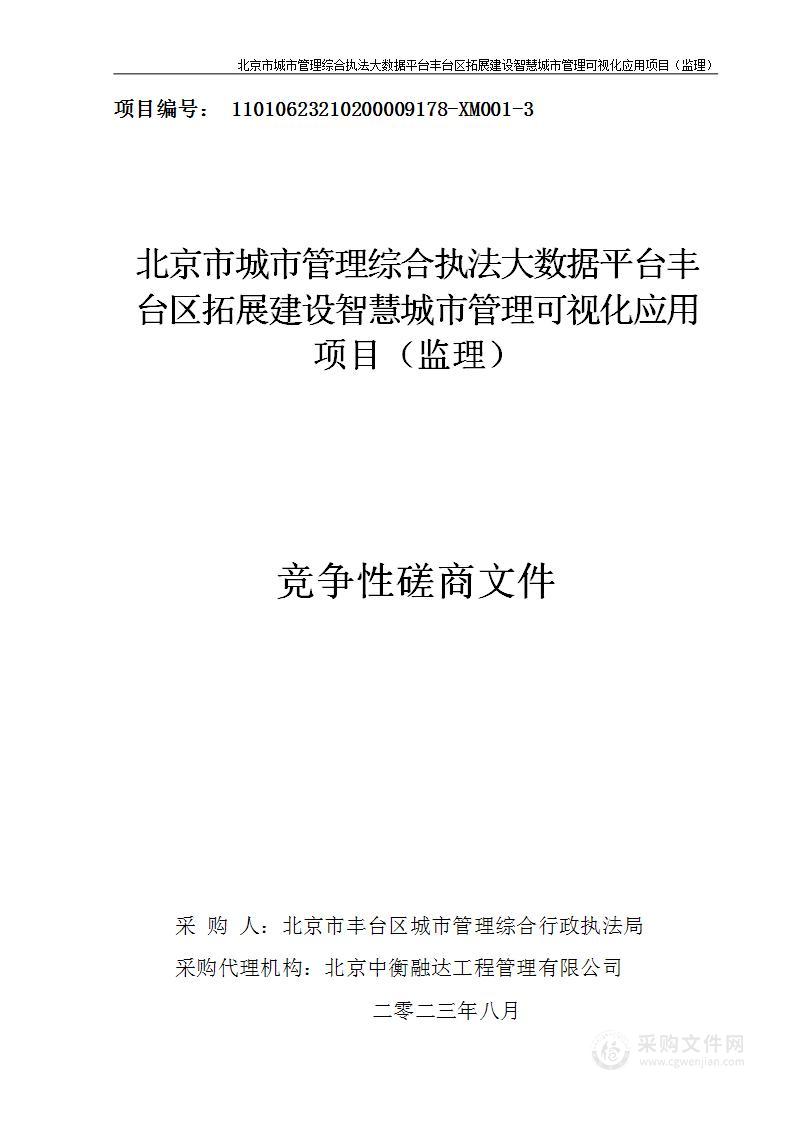 北京市城市管理综合执法大数据平台丰台区拓展建设智慧城市管理可视化应用项目（监理）

项目编号： 11010623210200009178-XM001-3

北京市城市管理综合执法大数据平台丰台区拓展建设智慧城市管理可视化应用项目（监理）

竞争性磋商文件

采 购 人：北京市丰台区城市管理综合行政执法局

采购代理机构：北京中衡融达工程管理有限公司

二零二三年八月

采购文件网
www.cgwenjian.com